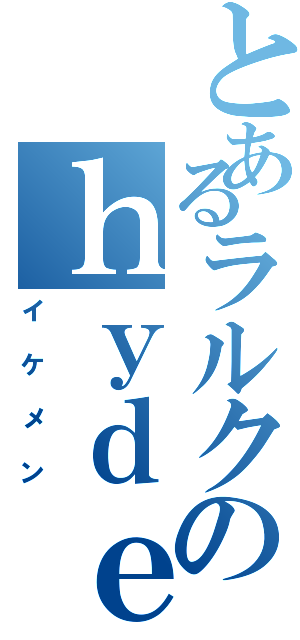 とあるラルクのhyde
イケメン